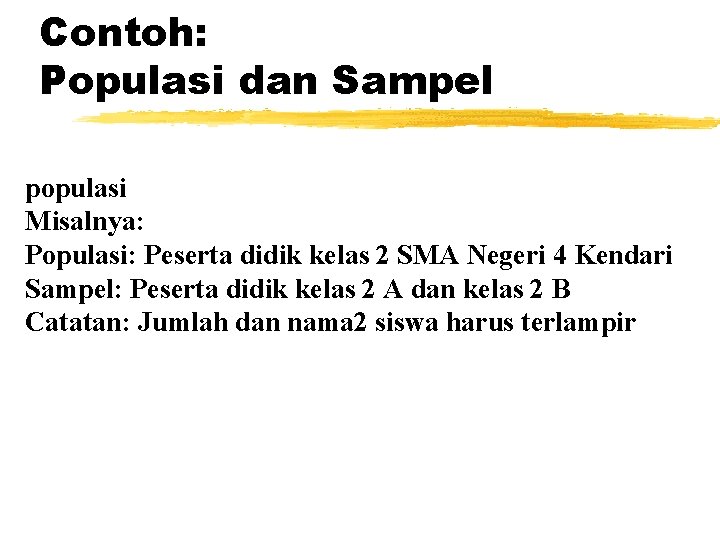 Contoh:
Populasi dan Sampel

populasi
Misalnya:
Populasi: Peserta didik kelas 2 SMA Negeri 4 Kendari
Sampel: Peserta didik kelas 2 A dan kelas 2 B
Catatan: Jumlah dan nama2 siswa harus terlampir